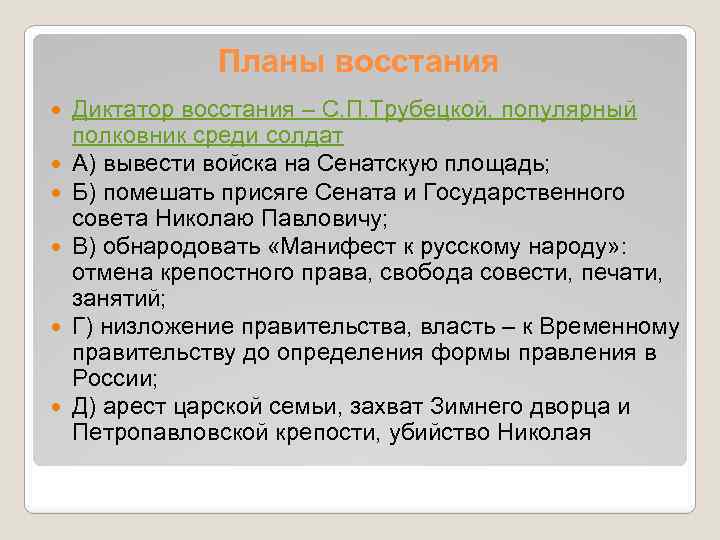 Планы восстания

Диктатор восстания – С.П.Трубецкой, популярный полковник среди солдат

А) вывести войска на Сенатскую площадь;

Б) помешать присяге Сената и Государственного совета Николаю Павловичу;

В) обнародовать «Манифест к русскому народу»: отмена крепостного права, свобода совести, печати, занятий;

Г) низложение правительства, власть – к Временному правительству до определения формы правления в России;

Д) арест царской семьи, захват Зимнего дворца и Петропавловской крепости, убийство Николая